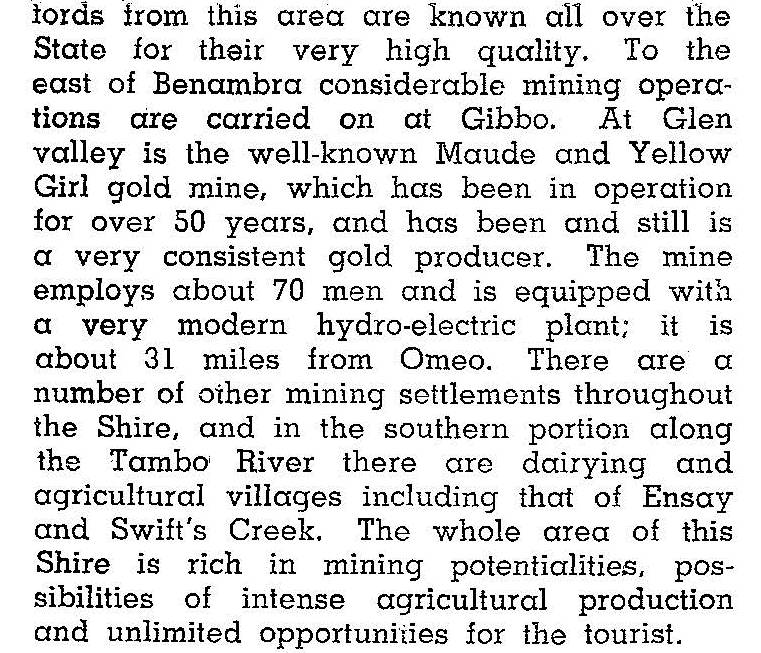 fords from this area are known all over the State for their very high quality. To the east of Benambra considerable mining operations are carried on at Gibbo. At Glen valley is the well-known Maude and Yellow Girl gold mine, which has been in operation for over 50 years, and has been and still is a very consistent gold producer. The mine employs about 70 men and is equipped with a very modern hydro-electric plant; it is about 31 miles from Omeo. There are a number of other mining settlements throughout the Shire, and in the southern portion along the Tambo River there are dairying and agricultural villages including that of Ensay and Swift's Creek. The whole area of this Shire is rich in mining potentialities, possibilities of intense agricultural production and unlimited opportunities for the tourist.